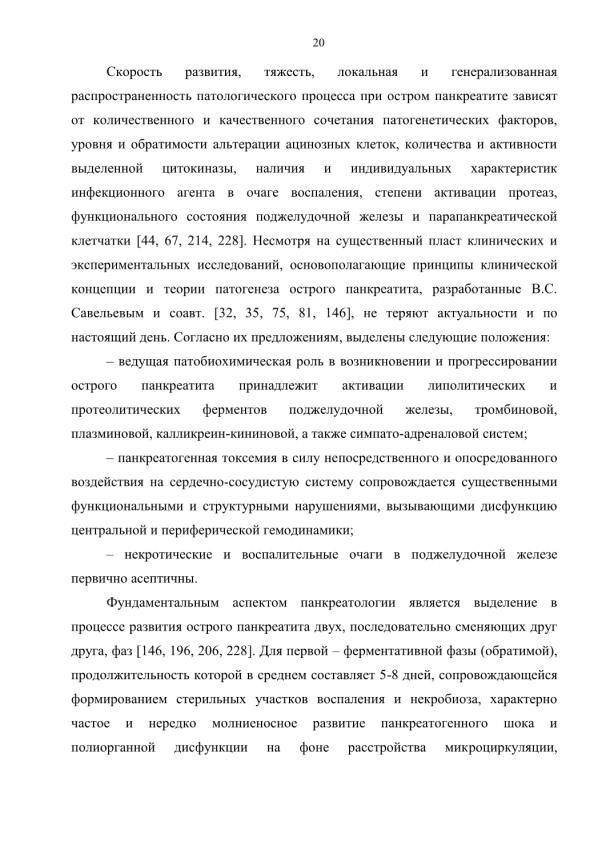 20

Скорость развития, тяжесть, локальная и генерализованная распространенность патологического процесса при остром панкреатите зависят от количественного и качественного сочетания патогенетических факторов, уровня и обратимости альтерации ацинозных клеток, количества и активности выделенной цитокиназы, наличия и индивидуальных характеристик инфекционного агента в очаге воспаления, степени активации протеаз, функционального состояния поджелудочной железы и парапанкреатической клетчатки [44, 67, 214, 228]. Несмотря на существенный пласт клинических и экспериментальных исследований, основополагающие принципы клинической концепции и теории патогенеза острого панкреатита, разработанные В.С. Савельевым и соавт. [32, 35, 75, 81, 146], не теряют актуальности и по настоящий день. Согласно их предложениям, выделены следующие положения:

– ведущая патобиохимическая роль в возникновении и прогрессировании острого панкреатита принадлежит активации липолитических и протеолитических ферментов поджелудочной железы, тромбиновой, плазминовой, калликреин-кининовой, а также симпато-адреналовой систем;

– панкреатогенная токсемия в силу непосредственного и опосредованного воздействия на сердечно-сосудистую систему сопровождается существенными функциональными и структурными нарушениями, вызывающими дисфункцию центральной и периферической гемодинамики;

– некротические и воспалительные очаги в поджелудочной железе первично асептичны.

Фундаментальным аспектом панкреатологии является выделение в процессе развития острого панкреатита двух, последовательно сменяющих друг друга, фаз [146, 196, 206, 228]. Для первой – ферментативной фазы (обратимой), продолжительность которой в среднем составляет 5-8 дней, сопровождающейся формированием стерильных участков воспаления и некробиоза, характерно частое и нередко молниеносное развитие панкреатогенного шока и полиорганной дисфункции на фоне расстройства микроциркуляции,